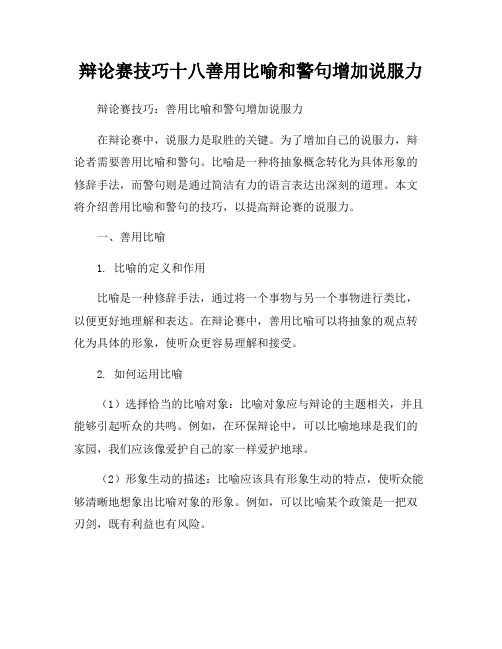 辩论赛技巧十八善用比喻和警句增加说服力

辩论赛技巧：善用比喻和警句增加说服力

在辩论赛中，说服力是取胜的关键。为了增加自己的说服力，辩论者需要善用比喻和警句。比喻是一种将抽象概念转化为具体形象的修辞手法，而警句则是通过简洁有力的语言表达出深刻的道理。本文将介绍善用比喻和警句的技巧，以提高辩论赛的说服力。

一、善用比喻

1. 比喻的定义和作用

比喻是一种修辞手法，通过将一个事物与另一个事物进行类比，以便更好地理解和表达。在辩论赛中，善用比喻可以将抽象的观点转化为具体的形象，使听众更容易理解和接受。

2. 如何运用比喻

（1）选择恰当的比喻对象：比喻对象应与辩论的主题相关，并且能够引起听众的共鸣。例如，在环保辩论中，可以比喻地球是我们的家园，我们应该像爱护自己的家一样爱护地球。

（2）形象生动的描述：比喻应该具有形象生动的特点，使听众能够清晰地想象出比喻对象的形象。例如，可以比喻某个政策是一把双刃剑，既有利益也有风险。